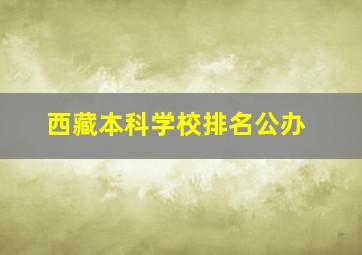 西藏本科学校排名公办